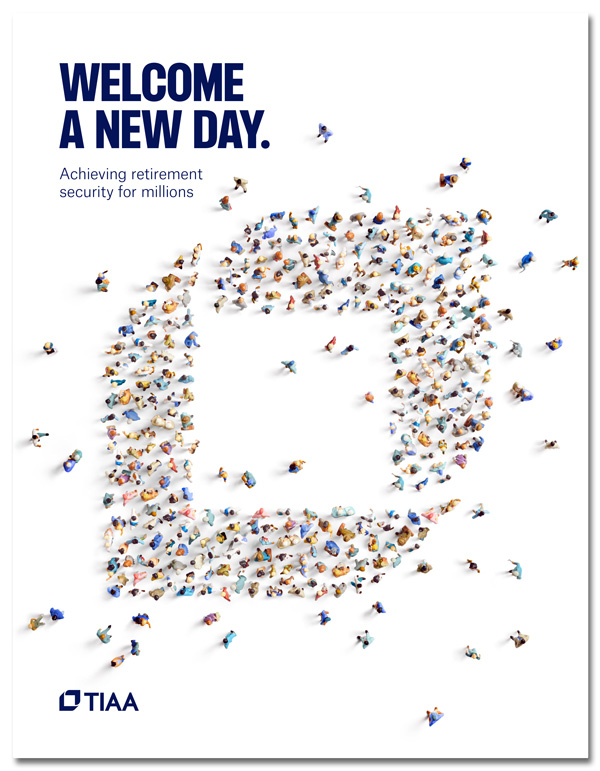 WELCOME
A NEW DAY.

Achieving retirement security for millions

TIAA